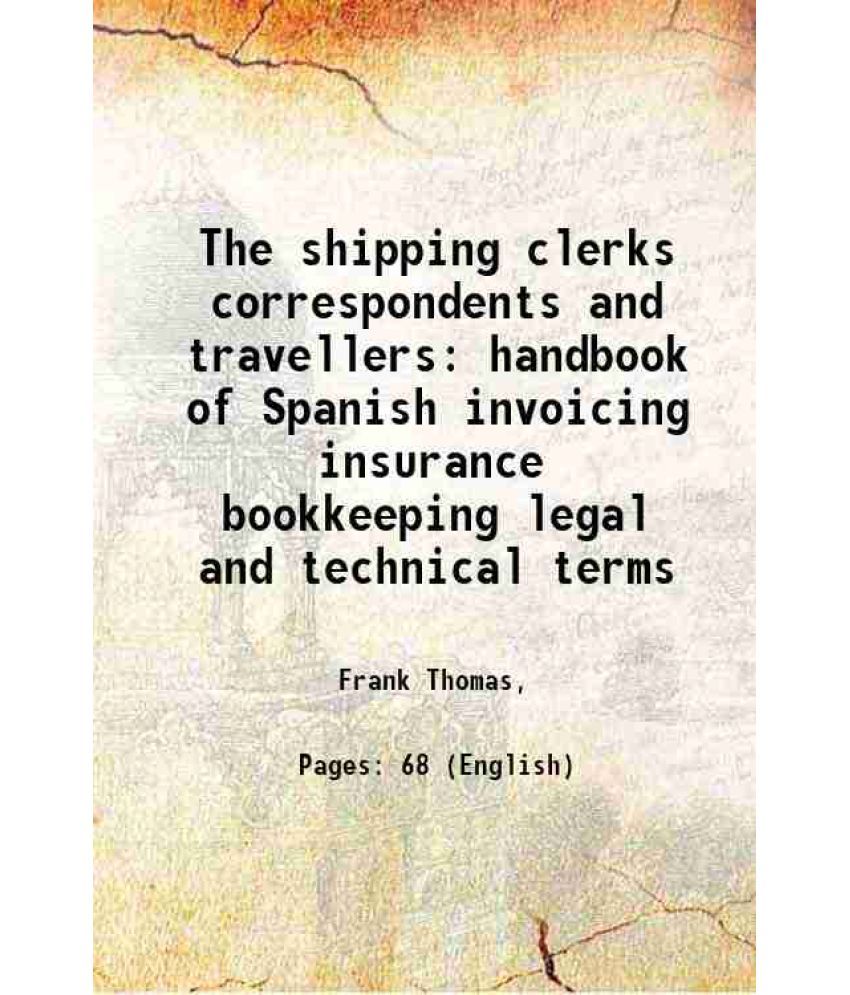 The shipping clerks correspondents and travellers: handbook of Spanish invoicing insurance bookkeeping legal and technical terms

Frank Thomas,

Pages: 68 (English)